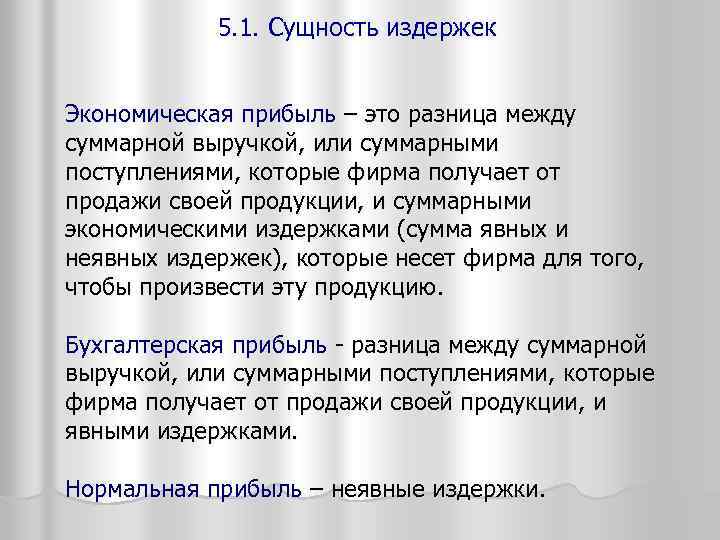 5.1. Сущность издержек

Экономическая прибыль – это разница между суммарной выручкой, или суммарными поступлениями, которые фирма получает от продажи своей продукции, и суммарными экономическими издержками (сумма явных и неявных издержек), которые несет фирма для того, чтобы произвести эту продукцию.

Бухгалтерская прибыль - разница между суммарной выручкой, или суммарными поступлениями, которые фирма получает от продажи своей продукции, и явными издержками.

Нормальная прибыль – неявные издержки.